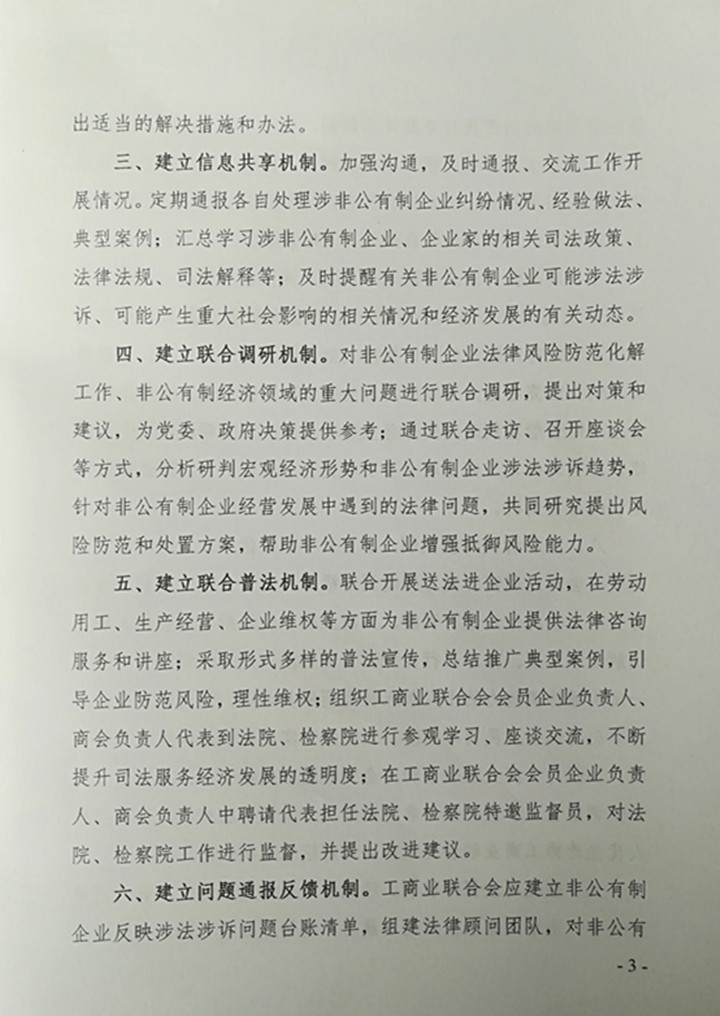 出适当的解决措施和办法。

三、建立信息共享机制。加强沟通，及时通报、交流工作开展情况。定期通报各自处理涉非公有制企业纠纷情况、经验做法、典型案例；汇总学习涉非公有制企业、企业家的相关司法政策、法律法规、司法解释等；及时提醒有关非公有制企业可能涉法涉诉、可能产生重大社会影响的相关情况和经济发展的有关动态。

四、建立联合调研机制。对非公有制企业法律风险防范化解工作、非公有制经济领域的重大问题进行联合调研，提出对策和建议，为党委、政府决策提供参考；通过联合走访、召开座谈会等方式，分析研判宏观经济形势和非公有制企业涉法涉诉趋势，针对非公有制企业经营发展中遇到的法律问题，共同研究提出风险防范和处置方案，帮助非公有制企业增强抵御风险能力。

五、建立联合普法机制。联合开展送法进企业活动，在劳动用工、生产经营、企业维权等方面为非公有制企业提供法律咨询服务和讲座；采取形式多样的普法宣传，总结推广典型案例，引导企业防范风险，理性维权；组织工商业联合会会员企业负责人、商会负责人代表到法院、检察院进行参观学习、座谈交流，不断提升司法服务经济发展的透明度；在工商业联合会会员企业负责人、商会负责人中聘请代表担任法院、检察院特邀监督员，对法院、检察院工作进行监督，并提出改进建议。

六、建立问题通报反馈机制。工商业联合会应建立非公有制企业反映涉法涉诉问题台账清单，组建法律顾问团队，对非公有

- 3 -